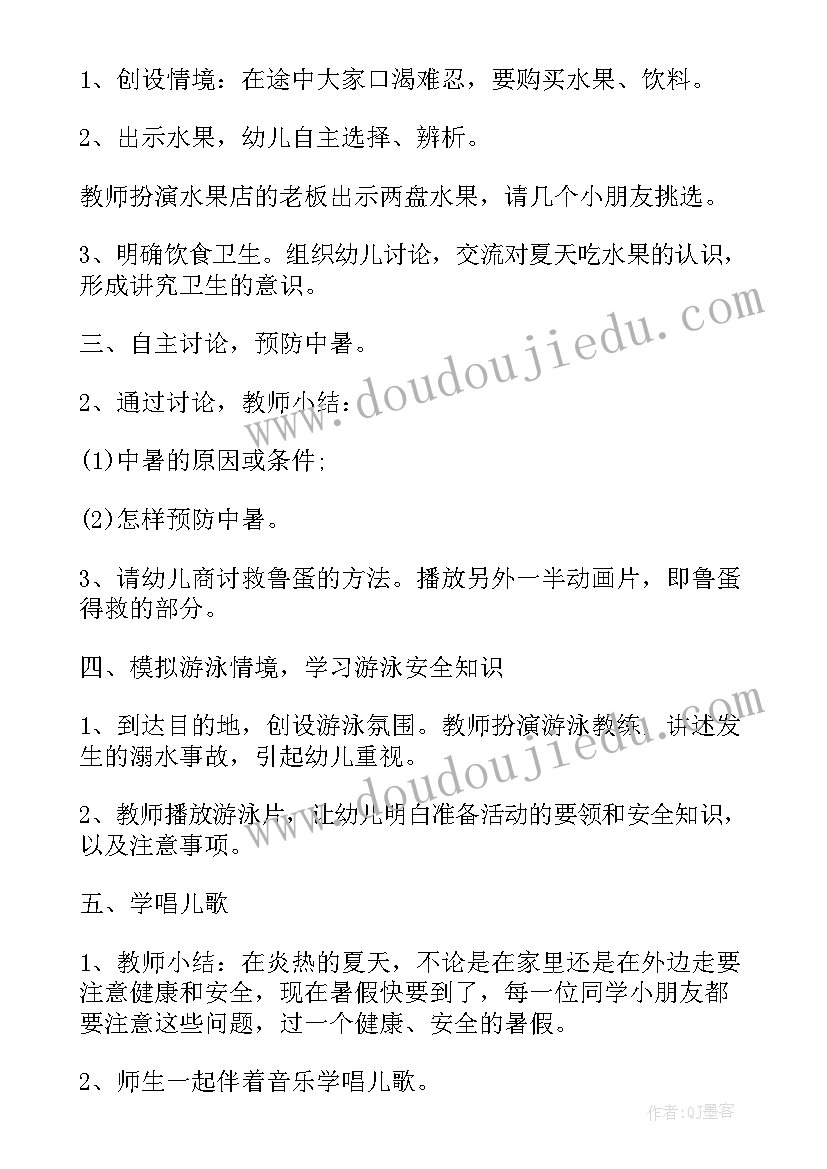 1、创设情境：在途中大家口渴难忍，要购买水果、饮料。

2、出示水果，幼儿自主选择、辨析。

教师扮演水果店的老板出示两盘水果，请几个小朋友挑选。

3、明确饮食卫生。组织幼儿讨论，交流对夏天吃水果的认识，形成讲究卫生的意识。

三、自主讨论，预防中暑。

2、通过讨论，教师小结：

(1)中暑的原因或条件;

(2)怎样预防中暑。

3、请幼儿商讨救鲁蛋的方法。播放另外一半动画片，即鲁蛋得救的部分。

四、模拟游泳情境，学习游泳安全知识

1、到达目的地，创设游泳氛围。教师扮演游泳教练，讲述发生的溺水事故，引起幼儿重视。

2、教师播放游泳片，让幼儿明白准备活动的要领和安全知识，以及注意事项。

五、学唱儿歌

1、教师小结：在炎热的夏天，不论是在家里还是在外边走要注意健康和安全，现在暑假快要到了，每一位同学小朋友都要注意这些问题，过一个健康、安全的暑假。

2、师生一起伴着音乐学唱儿歌。

www.doudoujiedu.com

www.doudoujiedu.com

作者:QJ墨客